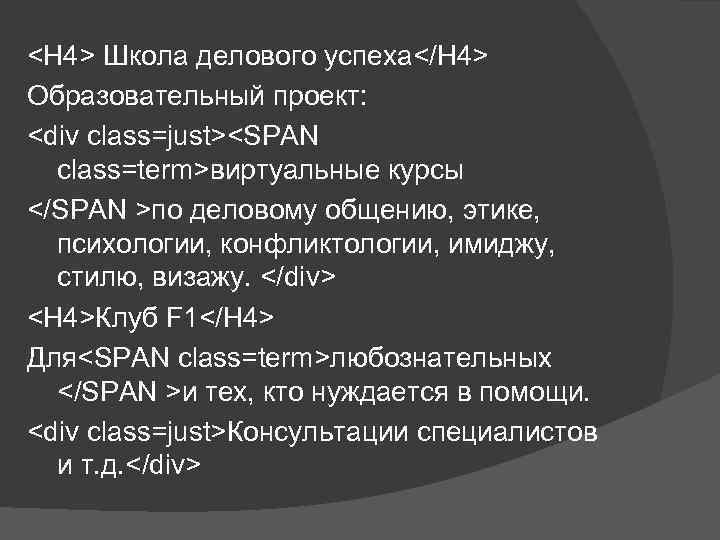 <H4> Школа делового успеха</H4>

Образовательный проект:

<div class=just><SPAN class=term>виртуальные курсы

</SPAN >по деловому общению, этике, психологии, конфликтологии, имиджу, стилю, визажу. </div>

<H4>Клуб F1</H4>

Для<SPAN class=term>любознательных </SPAN >и тех, кто нуждается в помощи.

<div class=just>Консультации специалистов и т.д.</div>